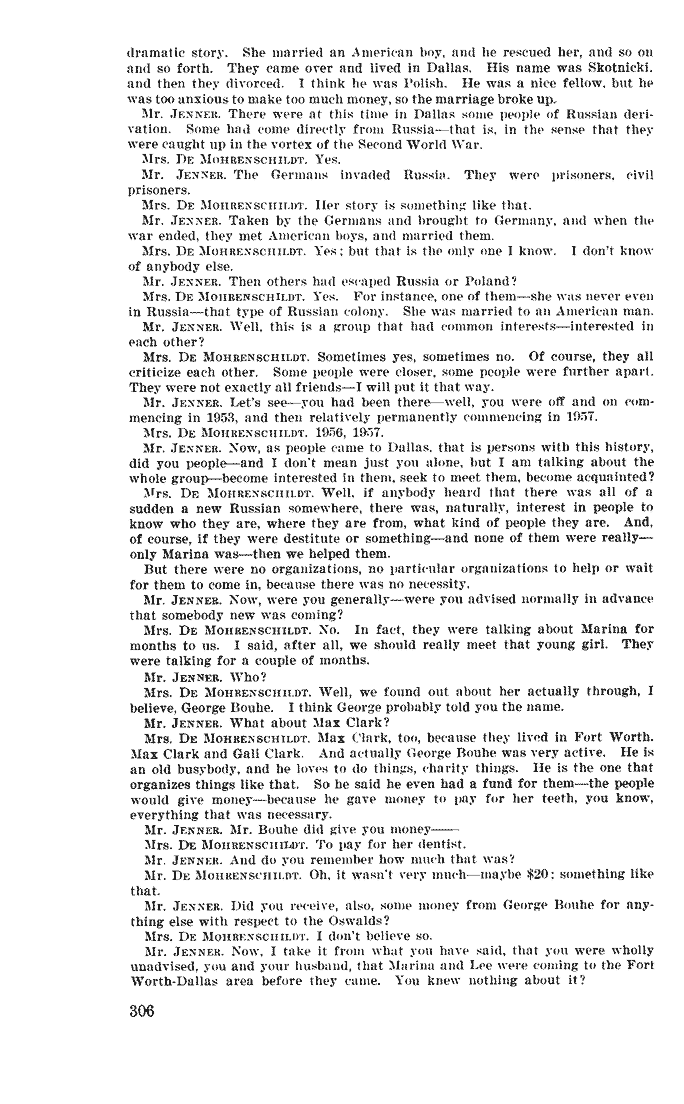 dramatic story. She married an American boy, and he rescued her, and so on and so forth. They came over and lived in Dallas. His name was Skotnicki. and then they divorced. I think he was Polish. He was a nice fellow, but he was too anxious to make too much money, so the marriage broke up.

Mr. JENNER. There were at this time in Dallas some people of Russian derivation. Some had come directly from Russia—that is, in the sense that they were caught up in the vortex of the Second World War.

Mrs. DE MOHRENSCHILDT. Yes.

Mr. JENNER. The Germans invaded Russia. They were prisoners, civil prisoners.

Mrs. DE MOHRENSCHILDT. Her story is something like that.

Mr. JENNER. Taken by the Germans and brought to Germany, and when the war ended, they met American boys, and married them.

Mrs. DE MOHRENSCHILDT. Yes; but that is the only one I know. I don't know of anybody else.

Mr. JENNER. Then others had escaped Russia or Poland?

Mrs. DE MOHRENSCHILDT. Yes. For instance, one of them—she was never even in Russia—that type of Russian colony. She was married to an American man.

Mr. JENNER. Well, this is a group that had common interests—interested in each other?

Mrs. DE MOHRENSCHILDT. Sometimes yes, sometimes no. Of course, they all criticize each other. Some people were closer, some people were further apart. They were not exactly all friends—I will put it that way.

Mr. JENNER. Let's see—you had been there—well, you were off and on commencing in 1953, and then relatively permanently commencing in 1957.

Mrs. DE MOHRENSCHILDT. 1956, 1957.

Mr. JENNER. Now, as people came to Dallas, that is persons with this history, did you people—and I don't mean just you alone, but I am talking about the whole group—become interested in them, seek to meet them, become acquainted?

Mrs. DE MOHRENSCHILDT. Well, if anybody heard that there was all of a sudden a new Russian somewhere, there was, naturally, interest in people to know who they are, where they are from, what kind of people they are. And, of course, if they were destitute or something—and none of them were really—only Marina was—then we helped them.

But there were no organizations, no particular organizations to help or wait for them to come in, because there was no necessity.

Mr. JENNER. Now, were you generally—were you advised normally in advance that somebody new was coming?

Mrs. DE MOHRENSCHILDT. No. In fact, they were talking about Marina for months to us. I said, after all, we should really meet that young girl. They were talking for a couple of months.

Mr. JENNER. Who?

Mrs. DE MOHRENSCHILDT. Well, we found out about her actually through, I believe, George Bouhe. I think George probably told you the name.

Mr. JENNER. What about Max Clark?

Mrs. DE MOHRENSCHILDT. Max Clark, too, because they lived in Fort Worth. Max Clark and Gali Clark. And actually George Bouhe was very active. He is an old busybody, and he loves to do things, charity things. He is the one that organizes things like that. So he said he even had a fund for them—the people would give money—because he gave money to pay for her teeth, you know, everything that was necessary.

Mr. JENNER. Mr. Bouhe did give you money——

Mrs. DE MOHRENSCHILDT. To pay for her dentist.

Mr. JENNER. And do you remember how much that was?

Mr. DE MOHRENSCHILDT. Oh, it wasn't very much—maybe $20; something like that.

Mr. JENNER. Did you receive, also, some money from George Bouhe for anything else with respect to the Oswalds?

Mrs. DE MOHRENSCHILDT. I don't believe so.

Mr. JENNER. Now, I take it from what you have said, that you were wholly unadvised, you and your husband, that Marina and Lee were coming to the Fort Worth-Dallas area before they came. You knew nothing about it?

306